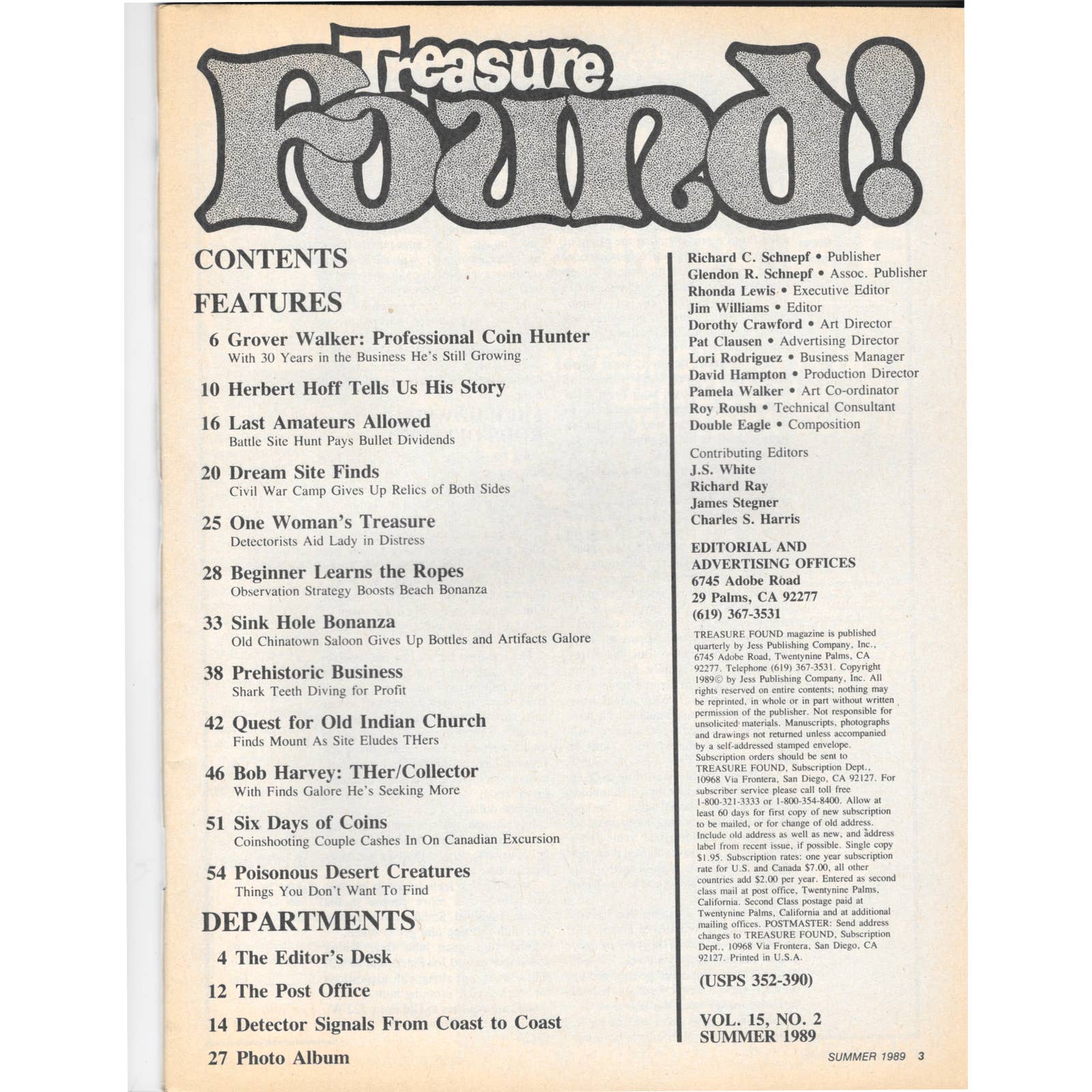 Treasure Found!

CONTENTS

FEATURES

6 Grover Walker: Professional Coin Hunter
With 30 Years in the Business He's Still Growing

10 Herbert Hoff Tells Us His Story

16 Last Amateurs Allowed
Battle Site Hunt Pays Bullet Dividends

20 Dream Site Finds
Civil War Camp Gives Up Relics of Both Sides

25 One Woman's Treasure
Detectorists Aid Lady in Distress

28 Beginner Learns the Ropes
Observation Strategy Boosts Beach Bonanza

33 Sink Hole Bonanza
Old Chinatown Saloon Gives Up Bottles and Artifacts Galore

38 Prehistoric Business
Shark Teeth Diving for Profit

42 Quest for Old Indian Church
Finds Mount As Site Eludes THers

46 Bob Harvey: THer/Collector
With Finds Galore He's Seeking More

51 Six Days of Coins
Coinshooting Couple Cashes In On Canadian Excursion

54 Poisonous Desert Creatures
Things You Don't Want To Find

DEPARTMENTS

4 The Editor's Desk

12 The Post Office

14 Detector Signals From Coast to Coast

27 Photo Album

Richard C. Schnepf • Publisher
Glendon R. Schnepf • Assoc. Publisher
Rhonda Lewis • Executive Editor
Jim Williams • Editor
Dorothy Crawford • Art Director
Pat Clausen • Advertising Director
Lori Rodriguez • Business Manager
David Hampton • Production Director
Pamela Walker • Art Co-ordinator
Roy Roush • Technical Consultant
Double Eagle • Composition

Contributing Editors
J.S. White
Richard Ray
James Stegner
Charles S. Harris

EDITORIAL AND ADVERTISING OFFICES
6745 Adobe Road
29 Palms, CA 92277
(619) 367-3531

TREASURE FOUND magazine is published quarterly by Jess Publishing Company, Inc., 6745 Adobe Road, Twentynine Palms, CA 92277. Telephone (619) 367-3531. Copyright 1989© by Jess Publishing Company, Inc. All rights reserved on entire contents; nothing may be reprinted, in whole or in part without written permission of the publisher. Not responsible for unsolicited materials. Manuscripts, photographs and drawings not returned unless accompanied by a self-addressed stamped envelope. Subscription orders should be sent to TREASURE FOUND, Subscription Dept., 10968 Via Frontera, San Diego, CA 92127. For subscriber service please call toll free 1-800-321-3333 or 1-800-354-8400. Allow at least 60 days for first copy of new subscription to be mailed, or for change of old address. Include old address as well as new, and address label from recent issue, if possible. Single copy $1.95. Subscription rates: one year subscription rate for U.S. and Canada $7.00, all other countries add $2.00 per year. Entered as second class mail at post office, Twentynine Palms, California. Second Class postage paid at Twentynine Palms, California and at additional mailing offices. POSTMASTER: Send address changes to TREASURE FOUND, Subscription Dept., 10968 Via Frontera, San Diego, CA 92127. Printed in U.S.A.

(USPS 352-390)

VOL. 15, NO. 2
SUMMER 1989

SUMMER 1989 3